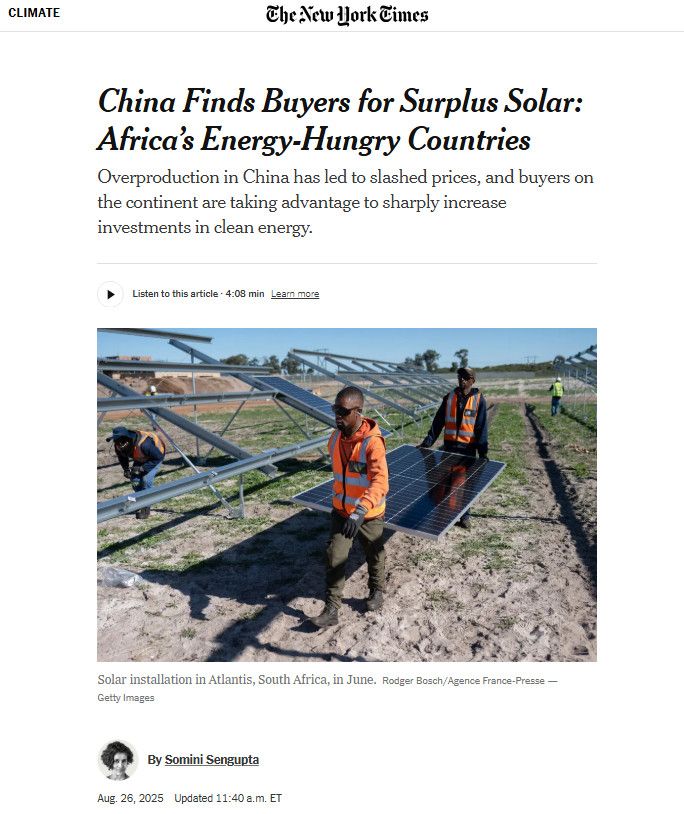 CLIMATE

The New York Times

China Finds Buyers for Surplus Solar: Africa's Energy-Hungry Countries

Overproduction in China has led to slashed prices, and buyers on the continent are taking advantage to sharply increase investments in clean energy.

Listen to this article · 4:08 min Learn more

Solar installation in Atlantis, South Africa, in June. Rodger Bosch/Agence France-Presse — Getty Images

By Somini Sengupta

Aug. 26, 2025 Updated 11:40 a.m. ET